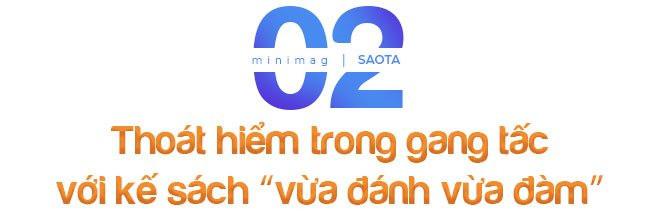 02

minimag | SAOTA

Thoát hiểm trong gang tấc với kế sách "vừa đánh vừa đàm"